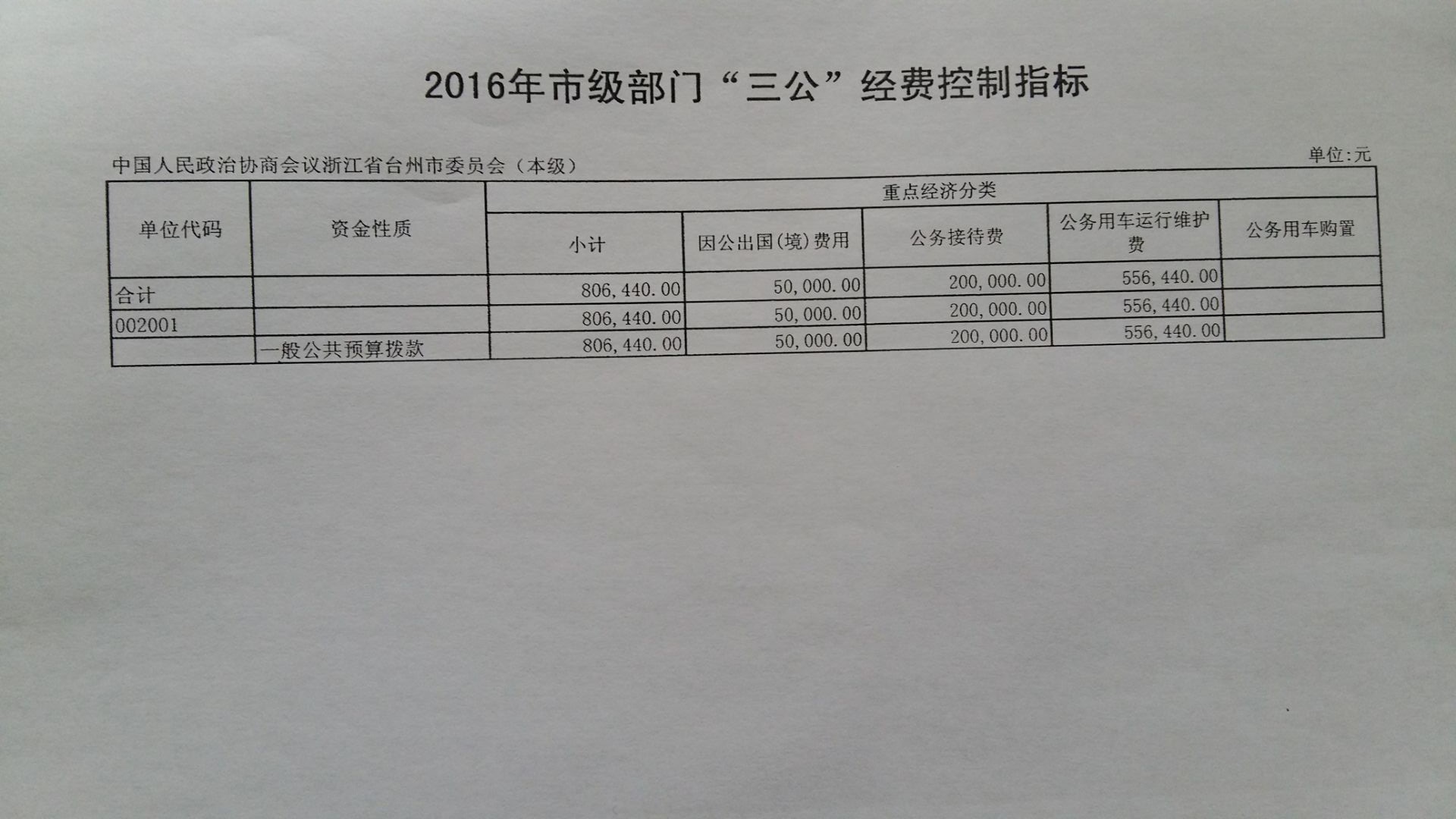 2016年市级部门“三公”经费控制指标

中国人民政治协商会议浙江省台州市委员会（本级）

单位:元

| 单位代码 | 资金性质 | 重点经济分类 | | | | |
|---|---|---|---|---|---|---|
| | | 小计 | 因公出国(境)费用 | 公务接待费 | 公务用车运行维护费 | 公务用车购置 |
| 合计 | | 806,440.00 | 50,000.00 | 200,000.00 | 556,440.00 | |
| 002001 | | 806,440.00 | 50,000.00 | 200,000.00 | 556,440.00 | |
| | 一般公共预算拨款 | 806,440.00 | 50,000.00 | 200,000.00 | 556,440.00 | |